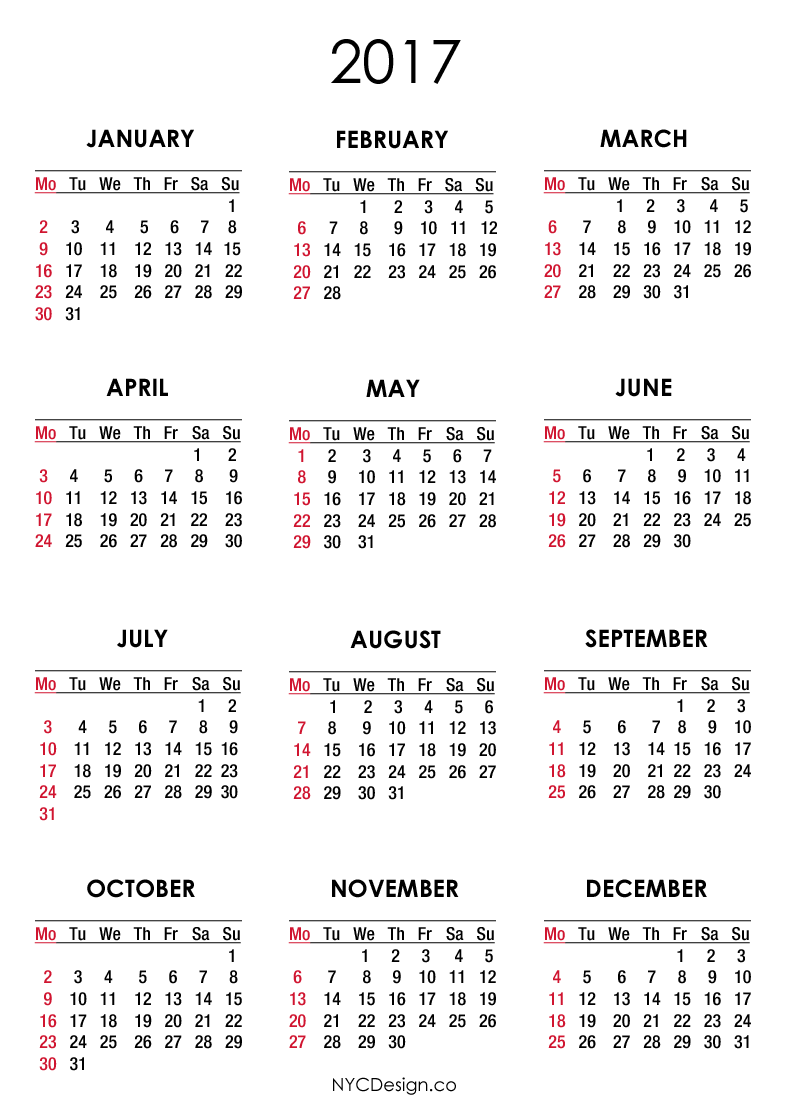 2017

JANUARY

| Mo | Tu | We | Th | Fr | Sa | Su |
|---|---|---|---|---|---|---|
| | | | | | | 1 |
| 2 | 3 | 4 | 5 | 6 | 7 | 8 |
| 9 | 10 | 11 | 12 | 13 | 14 | 15 |
| 16 | 17 | 18 | 19 | 20 | 21 | 22 |
| 23 | 24 | 25 | 26 | 27 | 28 | 29 |
| 30 | 31 | | | | | |

FEBRUARY

| Mo | Tu | We | Th | Fr | Sa | Su |
|---|---|---|---|---|---|---|
| | | 1 | 2 | 3 | 4 | 5 |
| 6 | 7 | 8 | 9 | 10 | 11 | 12 |
| 13 | 14 | 15 | 16 | 17 | 18 | 19 |
| 20 | 21 | 22 | 23 | 24 | 25 | 26 |
| 27 | 28 | | | | | |

MARCH

| Mo | Tu | We | Th | Fr | Sa | Su |
|---|---|---|---|---|---|---|
| | | 1 | 2 | 3 | 4 | 5 |
| 6 | 7 | 8 | 9 | 10 | 11 | 12 |
| 13 | 14 | 15 | 16 | 17 | 18 | 19 |
| 20 | 21 | 22 | 23 | 24 | 25 | 26 |
| 27 | 28 | 29 | 30 | 31 | | |

APRIL

| Mo | Tu | We | Th | Fr | Sa | Su |
|---|---|---|---|---|---|---|
| | | | | | 1 | 2 |
| 3 | 4 | 5 | 6 | 7 | 8 | 9 |
| 10 | 11 | 12 | 13 | 14 | 15 | 16 |
| 17 | 18 | 19 | 20 | 21 | 22 | 23 |
| 24 | 25 | 26 | 27 | 28 | 29 | 30 |

MAY

| Mo | Tu | We | Th | Fr | Sa | Su |
|---|---|---|---|---|---|---|
| 1 | 2 | 3 | 4 | 5 | 6 | 7 |
| 8 | 9 | 10 | 11 | 12 | 13 | 14 |
| 15 | 16 | 17 | 18 | 19 | 20 | 21 |
| 22 | 23 | 24 | 25 | 26 | 27 | 28 |
| 29 | 30 | 31 | | | | |

JUNE

| Mo | Tu | We | Th | Fr | Sa | Su |
|---|---|---|---|---|---|---|
| | | | 1 | 2 | 3 | 4 |
| 5 | 6 | 7 | 8 | 9 | 10 | 11 |
| 12 | 13 | 14 | 15 | 16 | 17 | 18 |
| 19 | 20 | 21 | 22 | 23 | 24 | 25 |
| 26 | 27 | 28 | 29 | 30 | | |

JULY

| Mo | Tu | We | Th | Fr | Sa | Su |
|---|---|---|---|---|---|---|
| | | | | | 1 | 2 |
| 3 | 4 | 5 | 6 | 7 | 8 | 9 |
| 10 | 11 | 12 | 13 | 14 | 15 | 16 |
| 17 | 18 | 19 | 20 | 21 | 22 | 23 |
| 24 | 25 | 26 | 27 | 28 | 29 | 30 |
| 31 | | | | | | |

AUGUST

| Mo | Tu | We | Th | Fr | Sa | Su |
|---|---|---|---|---|---|---|
| | 1 | 2 | 3 | 4 | 5 | 6 |
| 7 | 8 | 9 | 10 | 11 | 12 | 13 |
| 14 | 15 | 16 | 17 | 18 | 19 | 20 |
| 21 | 22 | 23 | 24 | 25 | 26 | 27 |
| 28 | 29 | 30 | 31 | | | |

SEPTEMBER

| Mo | Tu | We | Th | Fr | Sa | Su |
|---|---|---|---|---|---|---|
| | | | | 1 | 2 | 3 |
| 4 | 5 | 6 | 7 | 8 | 9 | 10 |
| 11 | 12 | 13 | 14 | 15 | 16 | 17 |
| 18 | 19 | 20 | 21 | 22 | 23 | 24 |
| 25 | 26 | 27 | 28 | 29 | 30 | |

OCTOBER

| Mo | Tu | We | Th | Fr | Sa | Su |
|---|---|---|---|---|---|---|
| | | | | | | 1 |
| 2 | 3 | 4 | 5 | 6 | 7 | 8 |
| 9 | 10 | 11 | 12 | 13 | 14 | 15 |
| 16 | 17 | 18 | 19 | 20 | 21 | 22 |
| 23 | 24 | 25 | 26 | 27 | 28 | 29 |
| 30 | 31 | | | | | |

NOVEMBER

| Mo | Tu | We | Th | Fr | Sa | Su |
|---|---|---|---|---|---|---|
| | | 1 | 2 | 3 | 4 | 5 |
| 6 | 7 | 8 | 9 | 10 | 11 | 12 |
| 13 | 14 | 15 | 16 | 17 | 18 | 19 |
| 20 | 21 | 22 | 23 | 24 | 25 | 26 |
| 27 | 28 | 29 | 30 | | | |

DECEMBER

| Mo | Tu | We | Th | Fr | Sa | Su |
|---|---|---|---|---|---|---|
| | | | | 1 | 2 | 3 |
| 4 | 5 | 6 | 7 | 8 | 9 | 10 |
| 11 | 12 | 13 | 14 | 15 | 16 | 17 |
| 18 | 19 | 20 | 21 | 22 | 23 | 24 |
| 25 | 26 | 27 | 28 | 29 | 30 | 31 |

NYCDesign.co